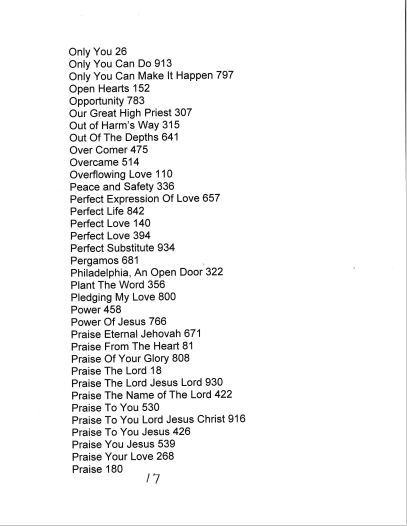 Only You 26
Only You Can Do 913
Only You Can Make It Happen 797
Open Hearts 152
Opportunity 783
Our Great High Priest 307
Out of Harm's Way 315
Out Of The Depths 641
Over Comer 475
Overcame 514
Overflowing Love 110
Peace and Safety 336
Perfect Expression Of Love 657
Perfect Life 842
Perfect Love 140
Perfect Love 394
Perfect Substitute 934
Pergamos 681
Philadelphia, An Open Door 322
Plant The Word 356
Pledging My Love 800
Power 458
Power Of Jesus 766
Praise Eternal Jehovah 671
Praise From The Heart 81
Praise Of Your Glory 808
Praise The Lord 18
Praise The Lord Jesus Lord 930
Praise The Name of The Lord 422
Praise To You 530
Praise To You Lord Jesus Christ 916
Praise To You Jesus 426
Praise You Jesus 539
Praise Your Love 268
Praise 180

17